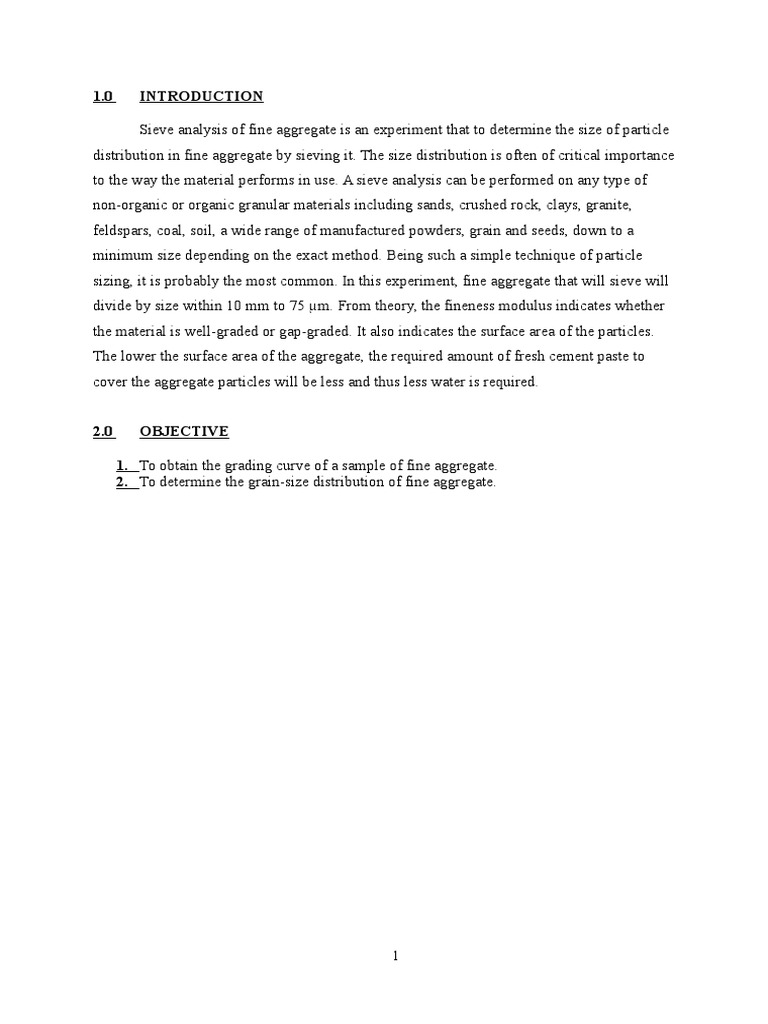 1.0 INTRODUCTION

Sieve analysis of fine aggregate is an experiment that to determine the size of particle distribution in fine aggregate by sieving it. The size distribution is often of critical importance to the way the material performs in use. A sieve analysis can be performed on any type of non-organic or organic granular materials including sands, crushed rock, clays, granite, feldspars, coal, soil, a wide range of manufactured powders, grain and seeds, down to a minimum size depending on the exact method. Being such a simple technique of particle sizing, it is probably the most common. In this experiment, fine aggregate that will sieve will divide by size within 10 mm to 75 μm. From theory, the fineness modulus indicates whether the material is well-graded or gap-graded. It also indicates the surface area of the particles. The lower the surface area of the aggregate, the required amount of fresh cement paste to cover the aggregate particles will be less and thus less water is required.

2.0 OBJECTIVE

1. To obtain the grading curve of a sample of fine aggregate.
2. To determine the grain-size distribution of fine aggregate.

1